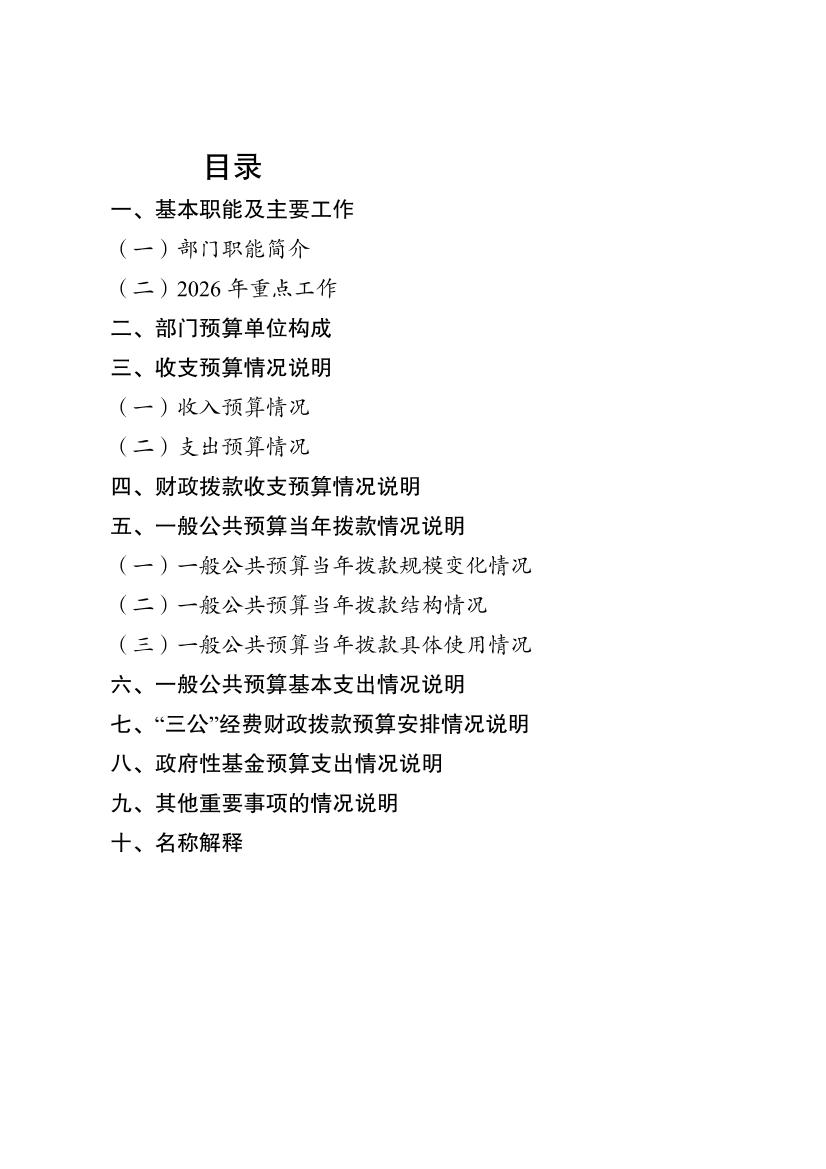 目录

一、基本职能及主要工作

（一）部门职能简介

（二）2026 年重点工作

二、部门预算单位构成

三、收支预算情况说明

（一）收入预算情况

（二）支出预算情况

四、财政拨款收支预算情况说明

五、一般公共预算当年拨款情况说明

（一）一般公共预算当年拨款规模变化情况

（二）一般公共预算当年拨款结构情况

（三）一般公共预算当年拨款具体使用情况

六、一般公共预算基本支出情况说明

七、“三公”经费财政拨款预算安排情况说明

八、政府性基金预算支出情况说明

九、其他重要事项的情况说明

十、名称解释